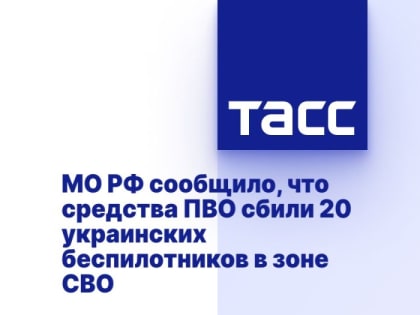 ТАСС

МО РФ сообщило, что средства ПВО сбили 20 украинских беспилотников в зоне СВО